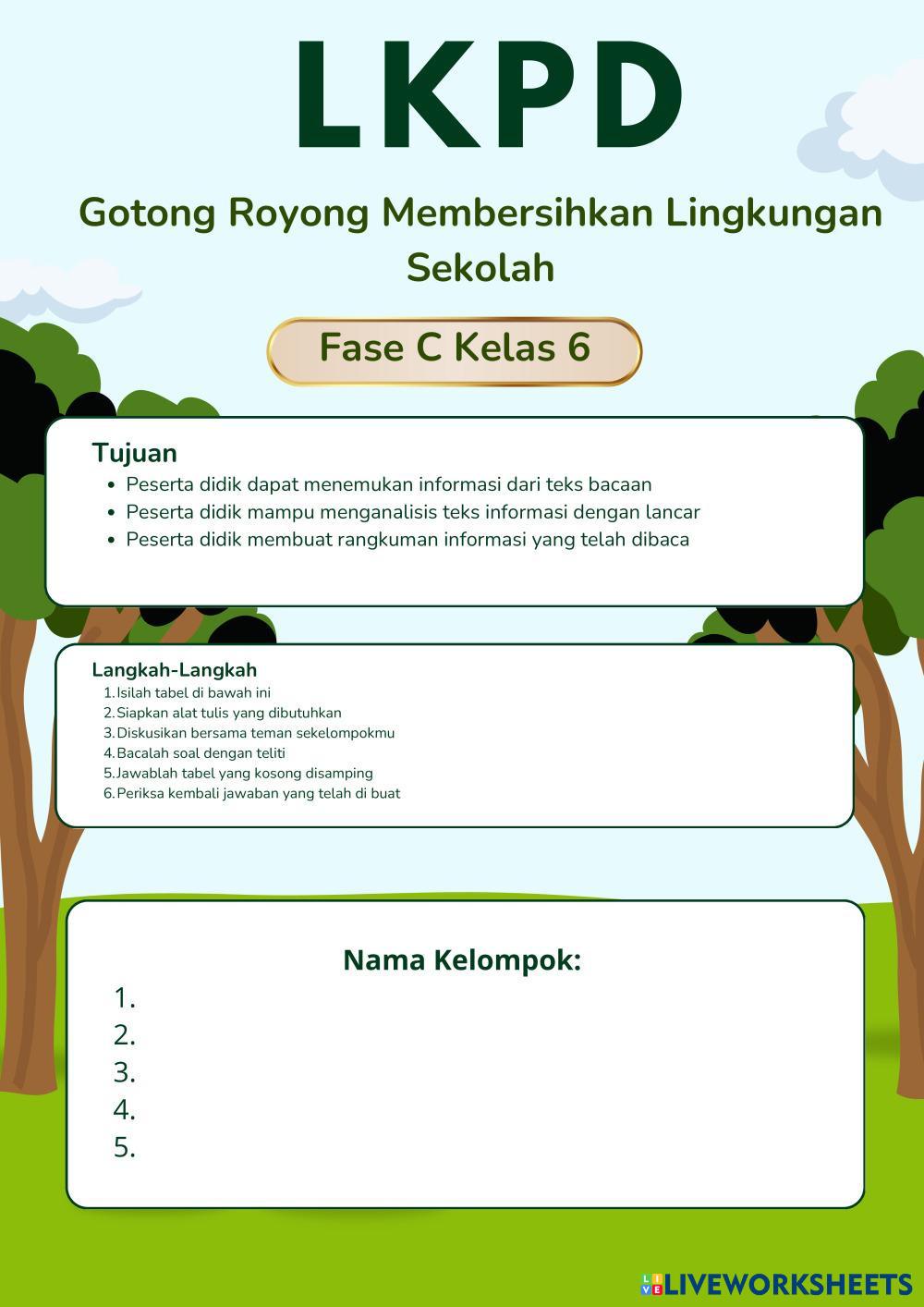 LKPD

Gotong Royong Membersihkan Lingkungan Sekolah

Fase C Kelas 6

Tujuan
- Peserta didik dapat menemukan informasi dari teks bacaan
- Peserta didik mampu menganalisis teks informasi dengan lancar
- Peserta didik membuat rangkuman informasi yang telah dibaca

Langkah-Langkah
1. Isilah tabel di bawah ini
2. Siapkan alat tulis yang dibutuhkan
3. Diskusikan bersama teman sekelompokmu
4. Bacalah soal dengan teliti
5. Jawablah tabel yang kosong disamping
6. Periksa kembali jawaban yang telah di buat

Nama Kelompok:
1.
2.
3.
4.
5.

LIVEWORKSHEETS